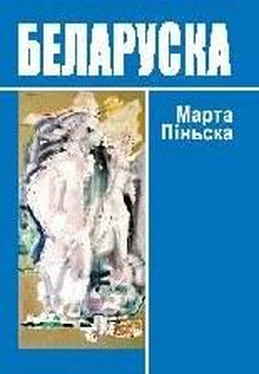 БЕЛАРУСКА

Марта
Піньска